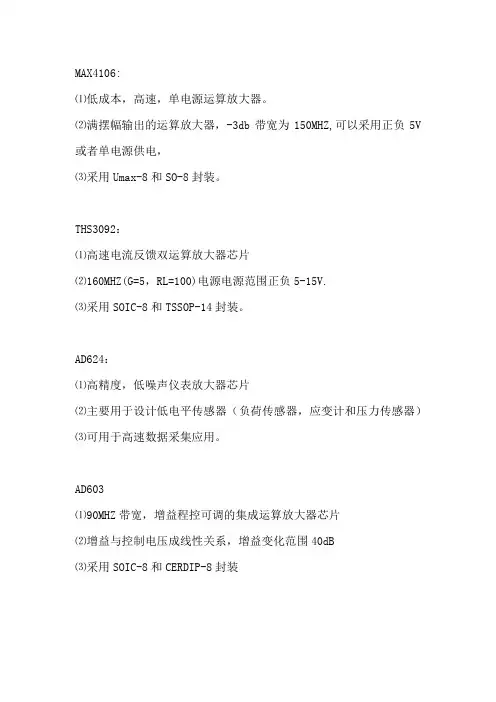 MAX4106:

⑴低成本，高速，单电源运算放大器。

⑵满摆幅输出的运算放大器，-3db 带宽为 150MHZ,可以采用正负 5V 或者单电源供电，

⑶采用 Umax-8 和 SO-8 封装。

THS3092：

⑴高速电流反馈双运算放大器芯片

⑵160MHZ(G=5，RL=100)电源电源范围正负 5-15V.

⑶采用 SOIC-8 和 TSSOP-14 封装。

AD624：

⑴高精度，低噪声仪表放大器芯片

⑵主要用于设计低电平传感器（负荷传感器，应变计和压力传感器）

⑶可用于高速数据采集应用。

AD603

⑴90MHZ 带宽，增益程控可调的集成运算放大器芯片

⑵增益与控制电压成线性关系，增益变化范围 40dB

⑶采用 SOIC-8 和 CERDIP-8 封装